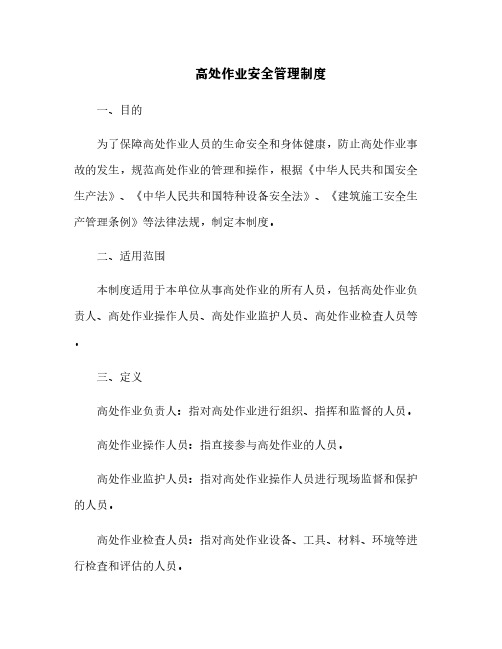 高处作业安全管理制度

一、目的

为了保障高处作业人员的生命安全和身体健康，防止高处作业事故的发生，规范高处作业的管理和操作，根据《中华人民共和国安全生产法》、《中华人民共和国特种设备安全法》、《建筑施工安全生产管理条例》等法律法规，制定本制度。

二、适用范围

本制度适用于本单位从事高处作业的所有人员，包括高处作业负责人、高处作业操作人员、高处作业监护人员、高处作业检查人员等。

三、定义

高处作业负责人：指对高处作业进行组织、指挥和监督的人员。

高处作业操作人员：指直接参与高处作业的人员。

高处作业监护人员：指对高处作业操作人员进行现场监督和保护的人员。

高处作业检查人员：指对高处作业设备、工具、材料、环境等进行检查和评估的人员。